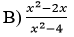 B) $\frac{x^2-2x}{x^2-4}$